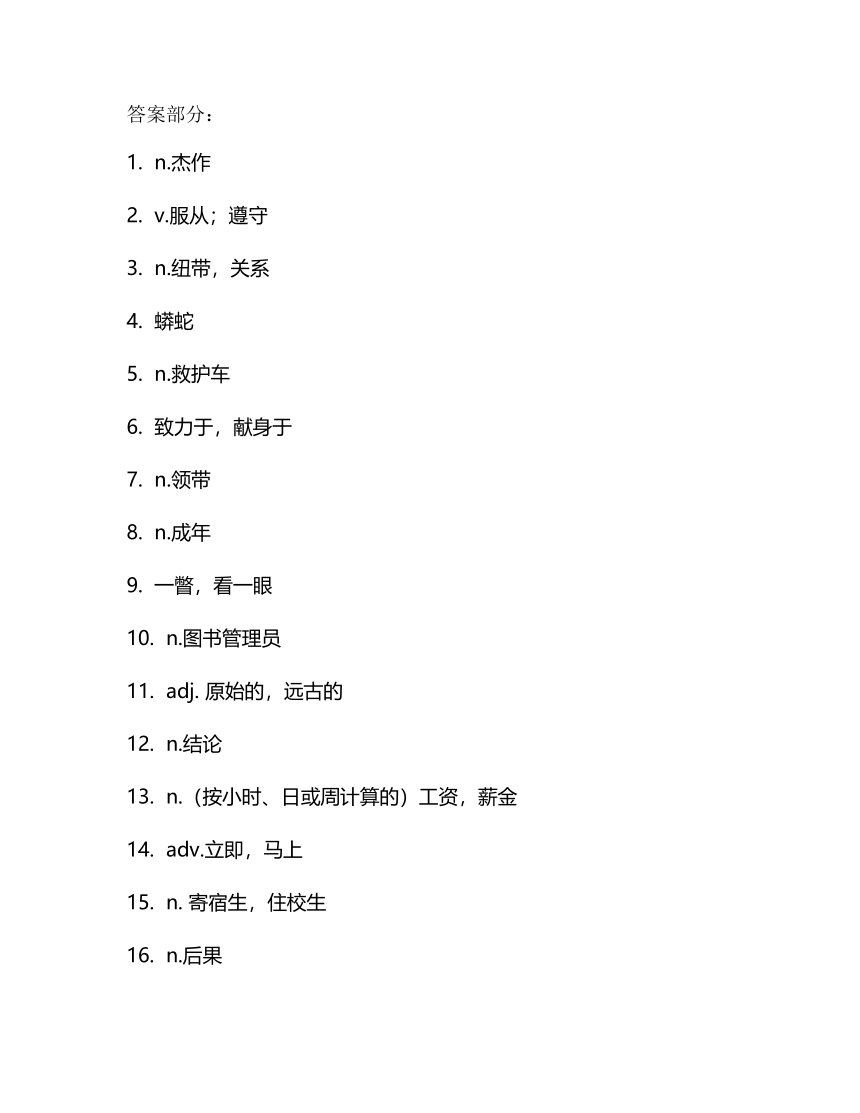 答案部分：

1. n.杰作

2. v.服从；遵守

3. n.纽带，关系

4. 蟒蛇

5. n.救护车

6. 致力于，献身于

7. n.领带

8. n.成年

9. 一瞥，看一眼

10. n.图书管理员

11. adj. 原始的，远古的

12. n.结论

13. n.（按小时、日或周计算的）工资，薪金

14. adv.立即，马上

15. n. 寄宿生，住校生

16. n.后果